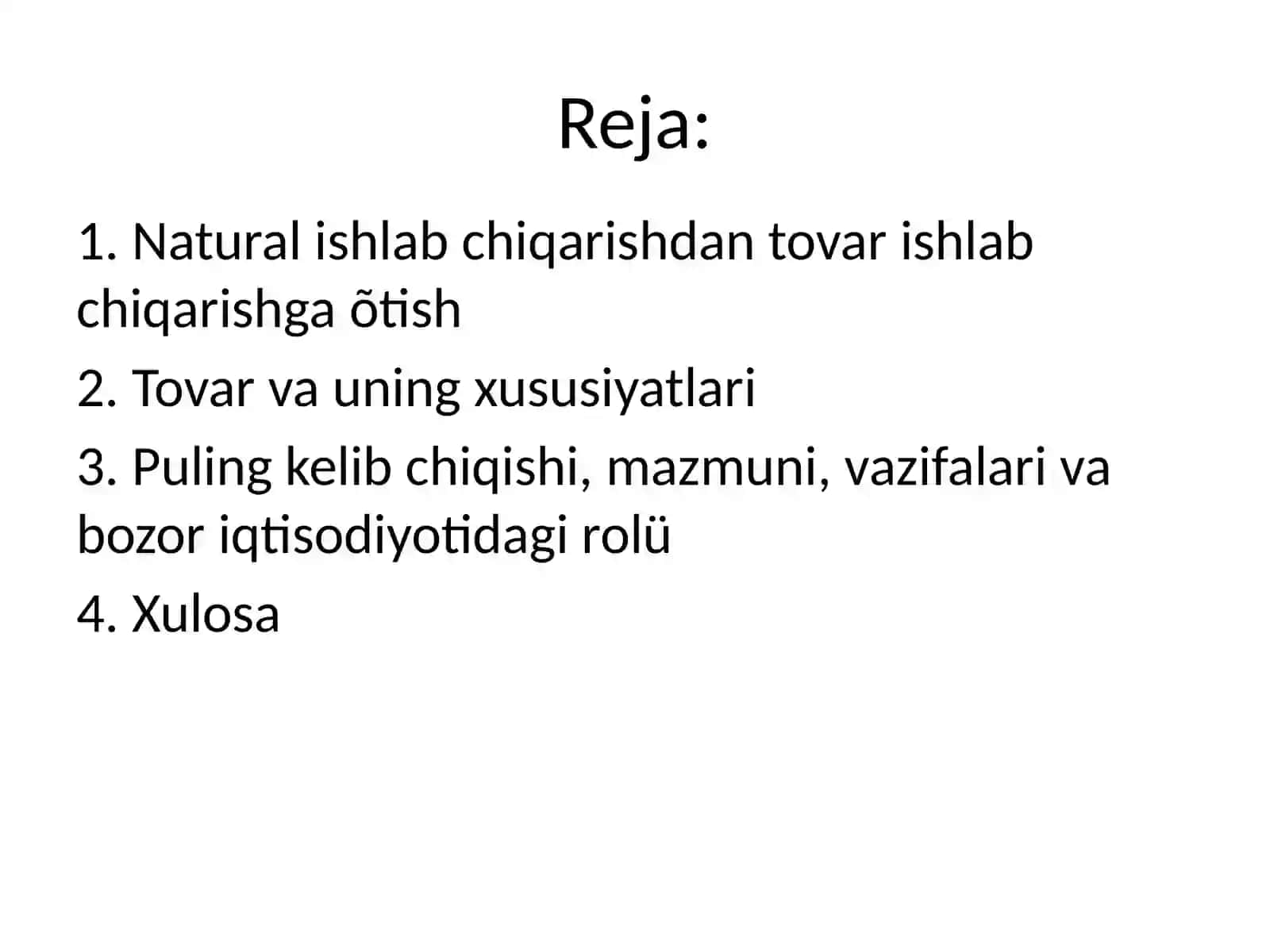 Reja:

1. Natural ishlab chiqarishdan tovar ishlab chiqarishga õtish

2. Tovar va uning xususiyatlari

3. Puling kelib chiqishi, mazmuni, vazifalari va bozor iqtisodiyotidagi rolü

4. Xulosa